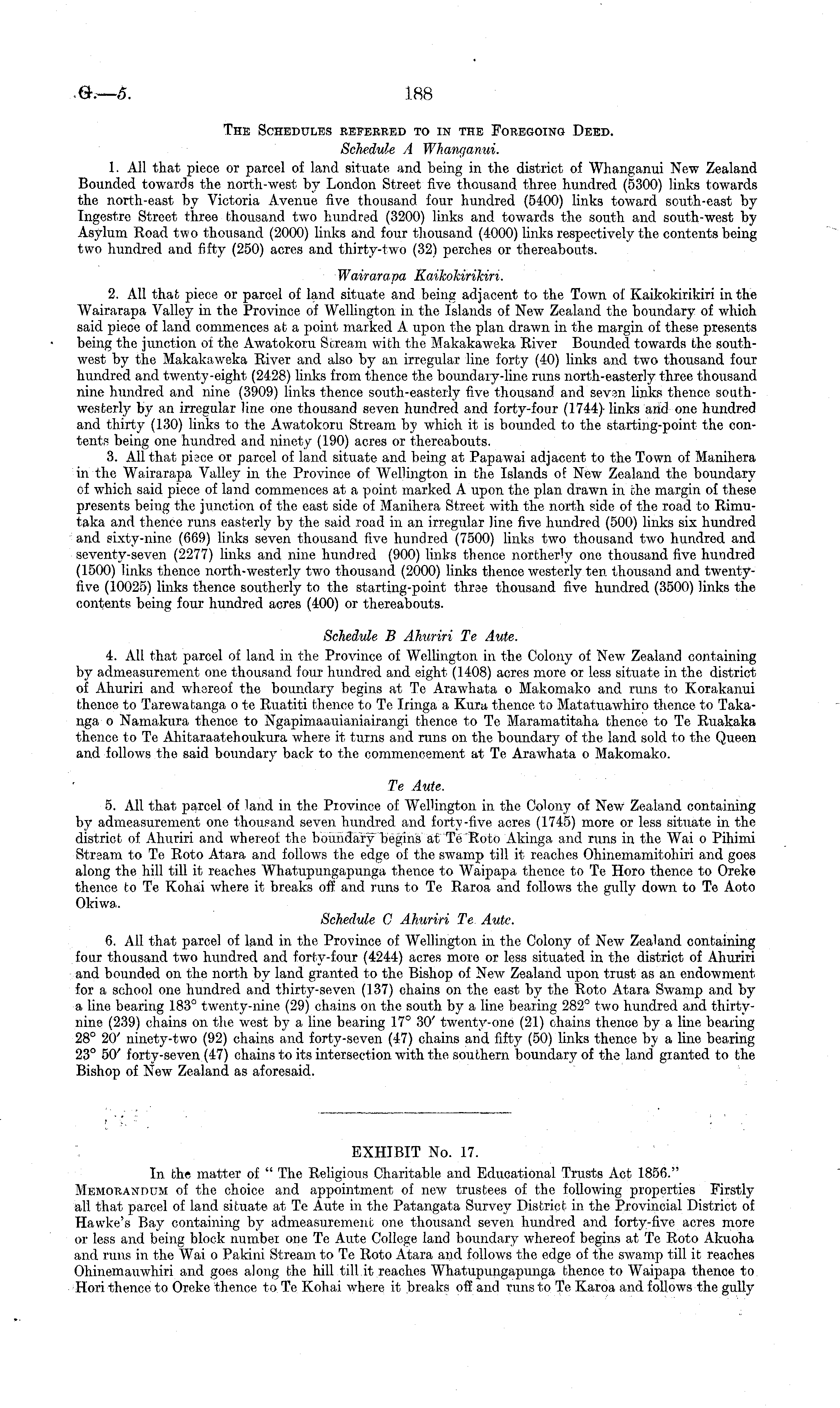 G.—5. 188

THE SCHEDULES REFERRED TO IN THE FOREGOING DEED.
Schedule A Whanganui.

1. All that piece or parcel of land situate and being in the district of Whanganui New Zealand Bounded towards the north-west by London Street five thousand three hundred (5300) links towards the north-east by Victoria Avenue five thousand four hundred (5400) links toward south-east by Ingestre Street three thousand two hundred (3200) links and towards the south and south-west by Asylum Road two thousand (2000) links and four thousand (4000) links respectively the contents being two hundred and fifty (250) acres and thirty-two (32) perches or thereabouts.

Wairarapa Kaikokirikiri.

2. All that piece or parcel of land situate and being adjacent to the Town of Kaikokirikiri in the Wairarapa Valley in the Province of Wellington in the Islands of New Zealand the boundary of which said piece of land commences at a point marked A upon the plan drawn in the margin of these presents being the junction of the Awatokoru Stream with the Makakaweka River Bounded towards the south-west by the Makakaweka River and also by an irregular line forty (40) links and two thousand four hundred and twenty-eight (2428) links from thence the boundary-line runs north-easterly three thousand nine hundred and nine (3909) links thence south-easterly five thousand and seven links thence south-westerly by an irregular line one thousand seven hundred and forty-four (1744) links and one hundred and thirty (130) links to the Awatokoru Stream by which it is bounded to the starting-point the contents being one hundred and ninety (190) acres or thereabouts.

3. All that piece or parcel of land situate and being at Papawai adjacent to the Town of Manihera in the Wairarapa Valley in the Province of Wellington in the Islands of New Zealand the boundary of which said piece of land commences at a point marked A upon the plan drawn in the margin of these presents being the junction of the east side of Manihera Street with the north side of the road to Rimutaka and thence runs easterly by the said road in an irregular line five hundred (500) links six hundred and sixty-nine (669) links seven thousand five hundred (7500) links two thousand two hundred and seventy-seven (2277) links and nine hundred (900) links thence northerly one thousand five hundred (1500) links thence north-westerly two thousand (2000) links thence westerly ten thousand and twenty-five (10025) links thence southerly to the starting-point three thousand five hundred (3500) links the contents being four hundred acres (400) or thereabouts.

Schedule B Ahuriri Te Aute.

4. All that parcel of land in the Province of Wellington in the Colony of New Zealand containing by admeasurement one thousand four hundred and eight (1408) acres more or less situate in the district of Ahuriri and whereof the boundary begins at Te Arawhata o Makomako and runs to Korakanui thence to Tarewatanga o te Ruatiti thence to Te Iringa a Kura thence to Matatuawhiro thence to Takanga o Namakura thence to Ngapimaauianiairangi thence to Te Maramatitaha thence to Te Ruakaka thence to Te Ahitaraatehoukura where it turns and runs on the boundary of the land sold to the Queen and follows the said boundary back to the commencement at Te Arawhata o Makomako.

Te Aute.

5. All that parcel of land in the Province of Wellington in the Colony of New Zealand containing by admeasurement one thousand seven hundred and forty-five acres (1745) more or less situate in the district of Ahuriri and whereof the boundary begins at Te Roto Akinga and runs in the Wai o Pihimi Stream to Te Roto Atara and follows the edge of the swamp till it reaches Ohinemamitohiri and goes along the hill till it reaches Whatupungapunga thence to Waipapa thence to Te Horo thence to Oreke thence to Te Kohai where it breaks off and runs to Te Raroa and follows the gully down to Te Aoto Okiwa.

Schedule C Ahuriri Te Aute.

6. All that parcel of land in the Province of Wellington in the Colony of New Zealand containing four thousand two hundred and forty-four (4244) acres more or less situated in the district of Ahuriri and bounded on the north by land granted to the Bishop of New Zealand upon trust as an endowment for a school one hundred and thirty-seven (137) chains on the east by the Roto Atara Swamp and by a line bearing 183° twenty-nine (29) chains on the south by a line bearing 282° two hundred and thirty-nine (239) chains on the west by a line bearing 17° 30′ twenty-one (21) chains thence by a line bearing 28° 20′ ninety-two (92) chains and forty-seven (47) chains and fifty (50) links thence by a line bearing 23° 50′ forty-seven (47) chains to its intersection with the southern boundary of the land granted to the Bishop of New Zealand as aforesaid.

EXHIBIT No. 17.

In the matter of "The Religious Charitable and Educational Trusts Act 1856."

MEMORANDUM of the choice and appointment of new trustees of the following properties Firstly all that parcel of land situate at Te Aute in the Patangata Survey District in the Provincial District of Hawke's Bay containing by admeasurement one thousand seven hundred and forty-five acres more or less and being block number one Te Aute College land boundary whereof begins at Te Roto Akuoha and runs in the Wai o Pakini Stream to Te Roto Atara and follows the edge of the swamp till it reaches Ohinemauwhiri and goes along the hill till it reaches Whatupungapunga thence to Waipapa thence to Hori thence to Oreke thence to Te Kohai where it breaks off and runs to Te Karoa and follows the gully